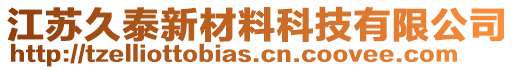 江苏久泰新材料科技有限公司
http://tzelliottobias.cn.coovee.com